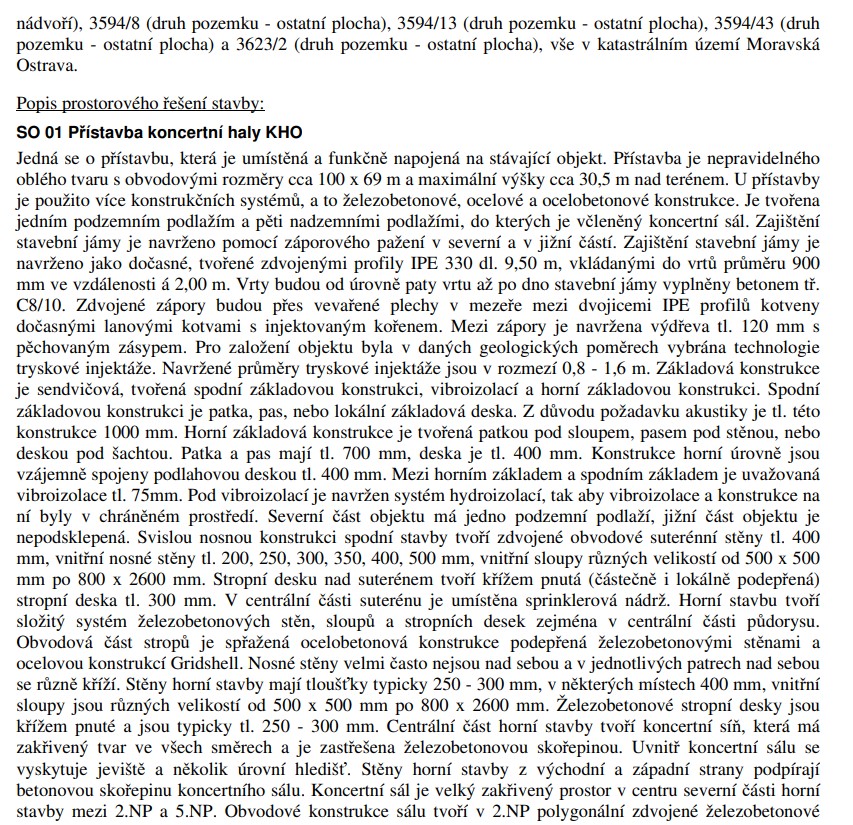 nádvoří), 3594/8 (druh pozemku - ostatní plocha), 3594/13 (druh pozemku - ostatní plocha), 3594/43 (druh pozemku - ostatní plocha) a 3623/2 (druh pozemku - ostatní plocha), vše v katastrálním území Moravská Ostrava.

Popis prostorového řešení stavby:

SO 01 Přístavba koncertní haly KHO

Jedná se o přístavbu, která je umístěná a funkčně napojená na stávající objekt. Přístavba je nepravidelného oblého tvaru s obvodovými rozměry cca 100 x 69 m a maximální výšky cca 30,5 m nad terénem. U přístavby je použito více konstrukčních systémů, a to železobetonové, ocelové a ocelobetonové konstrukce. Je tvořena jedním podzemním podlažím a pěti nadzemními podlažími, do kterých je včleněný koncertní sál. Zajištění stavební jámy je navrženo pomocí záporového pažení v severní a v jižní části. Zajištění stavební jámy je navrženo jako dočasné, tvořené zdvojenými profily IPE 330 dl. 9,50 m, vkládanými do vrtů průměru 900 mm ve vzdálenosti á 2,00 m. Vrty budou od úrovně paty vrtu až po dno stavební jámy vyplněny betonem tř. C8/10. Zdvojené zápory budou přes vevařené plechy v mezeře mezi dvojicemi IPE profilů kotveny dočasnými lanovými kotvami s injektovaným kořenem. Mezi zápory je navržena výdřeva tl. 120 mm s pěchovaným zásypem. Pro založení objektu byla v daných geologických poměrech vybrána technologie tryskové injektáže. Navržené průměry tryskové injektáže jsou v rozmezí 0,8 - 1,6 m. Základová konstrukce je sendvičová, tvořená spodní základovou konstrukci, vibroizolací a horní základovou konstrukci. Spodní základovou konstrukci je patka, pas, nebo lokální základová deska. Z důvodu požadavku akustiky je tl. této konstrukce 1000 mm. Horní základová konstrukce je tvořená patkou pod sloupem, pasem pod stěnou, nebo deskou pod šachtou. Patka a pas mají tl. 700 mm, deska je tl. 400 mm. Konstrukce horní úrovně jsou vzájemně spojeny podlahovou deskou tl. 400 mm. Mezi horním základem a spodním základem je uvažovaná vibroizolace tl. 75mm. Pod vibroizolací je navržen systém hydroizolací, tak aby vibroizolace a konstrukce na ní byly v chráněném prostředí. Severní část objektu má jedno podzemní podlaží, jižní část objektu je nepodsklepená. Svislou nosnou konstrukci spodní stavby tvoří zdvojené obvodové suterénní stěny tl. 400 mm, vnitřní nosné stěny tl. 200, 250, 300, 350, 400, 500 mm, vnitřní sloupy různých velikostí od 500 x 500 mm po 800 x 2600 mm. Stropní desku nad suterénem tvoří křížem pnutá (částečně i lokálně podepřená) stropní deska tl. 300 mm. V centrální části suterénu je umístěna sprinklerová nádrž. Horní stavbu tvoří složitý systém železobetonových stěn, sloupů a stropních desek zejména v centrální části půdorysu. Obvodová část stropů je spřažená ocelobetonová konstrukce podepřená železobetonovými stěnami a ocelovou konstrukcí Gridshell. Nosné stěny velmi často nejsou nad sebou a v jednotlivých patrech nad sebou se různě kříží. Stěny horní stavby mají tloušťky typicky 250 - 300 mm, v některých místech 400 mm, vnitřní sloupy jsou různých velikostí od 500 x 500 mm po 800 x 2600 mm. Železobetonové stropní desky jsou křížem pnuté a jsou typicky tl. 250 - 300 mm. Centrální část horní stavby tvoří koncertní síň, která má zakřivený tvar ve všech směrech a je zastřešena železobetonovou skořepinou. Uvnitř koncertní sálu se vyskytuje jeviště a několik úrovní hledišť. Stěny horní stavby z východní a západní strany podpírají betonovou skořepinu koncertního sálu. Koncertní sál je velký zakřivený prostor v centru severní části horní stavby mezi 2.NP a 5.NP. Obvodové konstrukce sálu tvoří v 2.NP polygonální zdvojené železobetonové